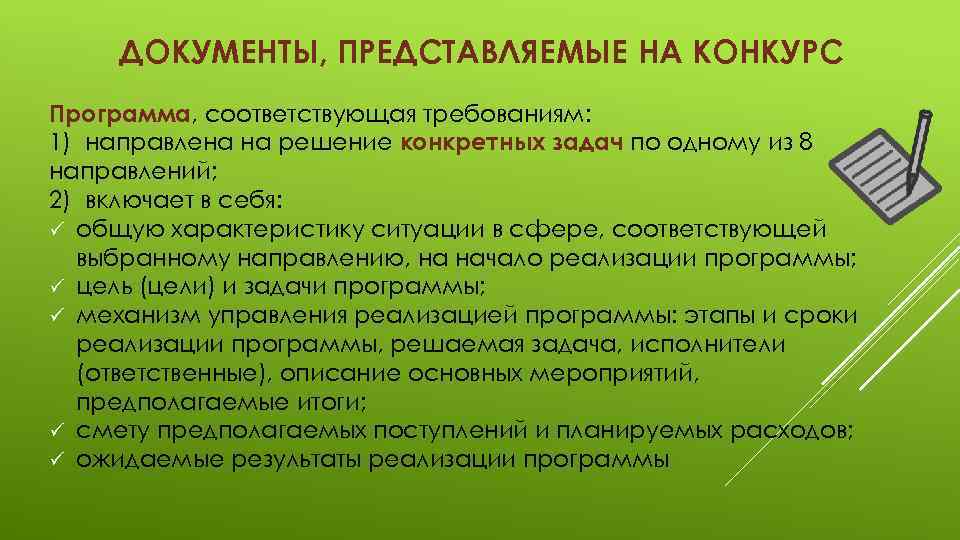 ДОКУМЕНТЫ, ПРЕДСТАВЛЯЕМЫЕ НА КОНКУРС

Программа, соответствующая требованиям:
1) направлена на решение конкретных задач по одному из 8 направлений;
2) включает в себя:
✓ общую характеристику ситуации в сфере, соответствующей выбранному направлению, на начало реализации программы;
✓ цель (цели) и задачи программы;
✓ механизм управления реализацией программы: этапы и сроки реализации программы, решаемая задача, исполнители (ответственные), описание основных мероприятий, предполагаемые итоги;
✓ смету предполагаемых поступлений и планируемых расходов;
✓ ожидаемые результаты реализации программы